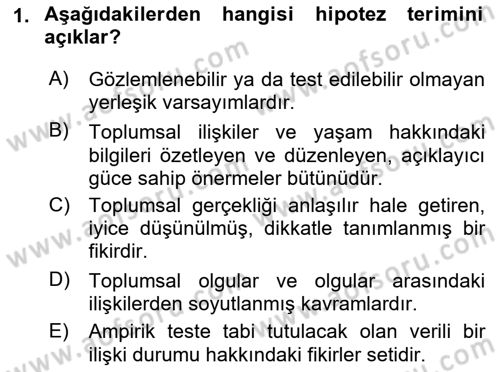 1. Aşağıdakilerden hangisi hipotez terimini açıklar?

A) Gözlemlenebilir ya da test edilebilir olmayan yerleşik varsayımlardır.

B) Toplumsal ilişkiler ve yaşam hakkındaki bilgileri özetleyen ve düzenleyen, açıklayıcı güce sahip önermeler bütünüdür.

C) Toplumsal gerçekliği anlaşılır hale getiren, iyice düşünülmüş, dikkatle tanımlanmış bir fikirdir.

D) Toplumsal olgular ve olgular arasındaki ilişkilerden soyutlanmış kavramlardır.

E) Ampirik teste tabi tutulacak olan verili bir ilişki durumu hakkındaki fikirler setidir.

www.aofsoru.com